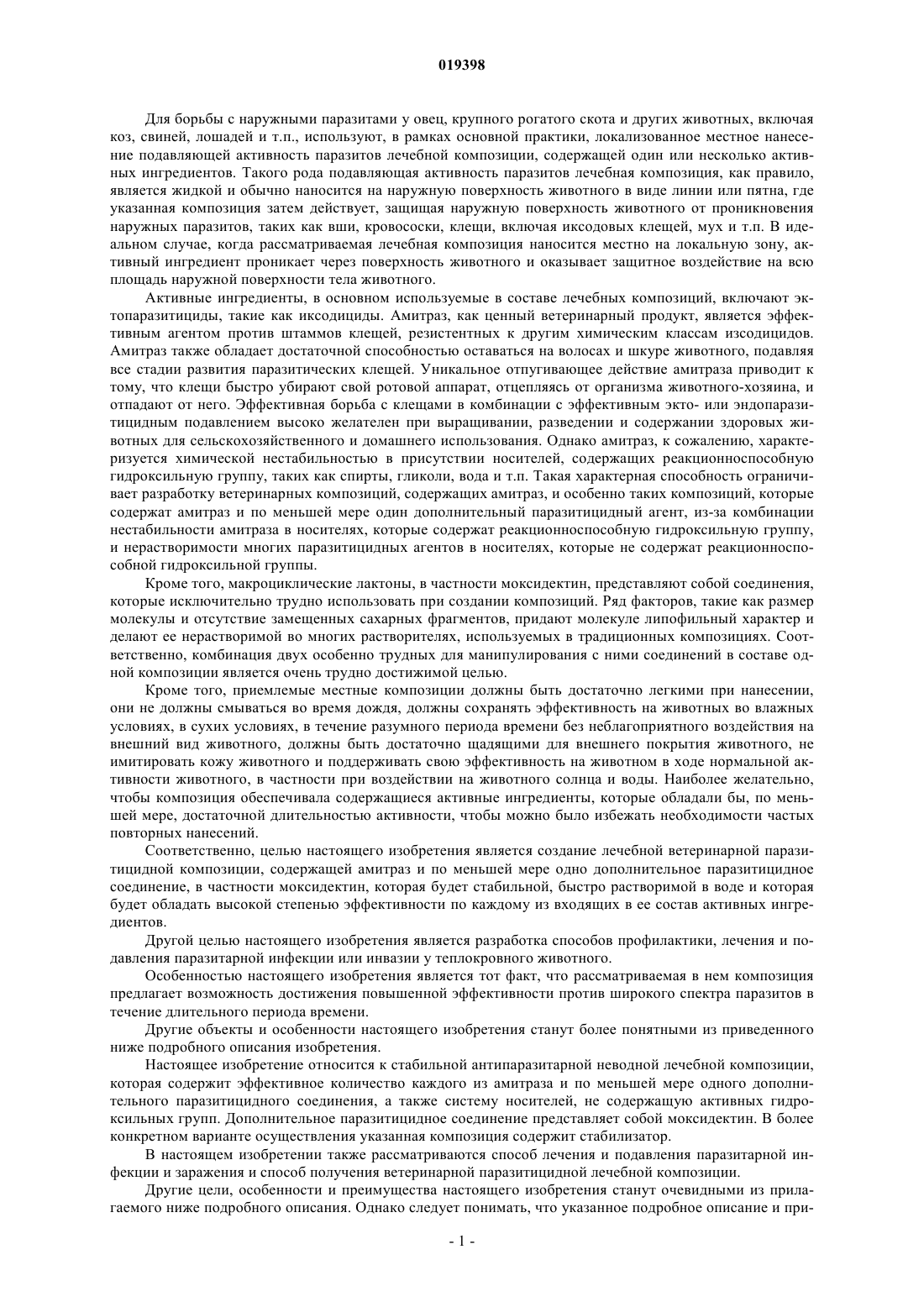 019398

Для борьбы с наружными паразитами у овец, крупного рогатого скота и других животных, включая коз, свиней, лошадей и т.п., используют, в рамках основной практики, локализованное местное нанесение подавляющей активность паразитов лечебной композиции, содержащей один или несколько активных ингредиентов. Такого рода подавляющая активность паразитов лечебная композиция, как правило, является жидкой и обычно наносится на наружную поверхность животного в виде линии или пятна, где указанная композиция затем действует, защищая наружную поверхность животного от проникновения наружных паразитов, таких как вши, кровососки, клещи, включая иксодовых клещей, мух и т.п. В идеальном случае, когда рассматриваемая лечебная композиция наносится местно на локальную зону, активный ингредиент проникает через поверхность животного и оказывает защитное воздействие на всю площадь наружной поверхности тела животного.

Активные ингредиенты, в основном используемые в составе лечебных композиций, включают эктопаразитициды, такие как иксодициды. Амитраз, как ценный ветеринарный продукт, является эффективным агентом против штаммов клещей, резистентных к другим химическим классам изсодицидов. Амитраз также обладает достаточной способностью оставаться на волосах и шкуре животного, подавляя все стадии развития паразитических клещей. Уникальное отпугивающее действие амитраза приводит к тому, что клещи быстро убирают свой ротовой аппарат, отцепляясь от организма животного-хозяина, и отпадают от него. Эффективная борьба с клещами в комбинации с эффективным экто- или эндопаразитицидным подавлением высоко желателен при выращивании, разведении и содержании здоровых животных для сельскохозяйственного и домашнего использования. Однако амитраз, к сожалению, характеризуется химической нестабильностью в присутствии носителей, содержащих реакционноспособную гидроксильную группу, таких как спирты, гликоли, вода и т.п. Такая характерная способность ограничивает разработку ветеринарных композиций, содержащих амитраз, и особенно таких композиций, которые содержат амитраз и по меньшей мере один дополнительный паразитицидный агент, из-за комбинации нестабильности амитраза в носителях, которые содержат реакционноспособную гидроксильную группу, и нерастворимости многих паразитицидных агентов в носителях, которые не содержат реакционноспособной гидроксильной группы.

Кроме того, макроциклические лактоны, в частности моксидектин, представляют собой соединения, которые исключительно трудно использовать при создании композиций. Ряд факторов, такие как размер молекулы и отсутствие замещенных сахарных фрагментов, придают молекуле липофильный характер и делают ее нерастворимой во многих растворителях, используемых в традиционных композициях. Соответственно, комбинация двух особенно трудных для манипулирования с ними соединений в составе одной композиции является очень трудно достижимой целью.

Кроме того, приемлемые местные композиции должны быть достаточно легкими при нанесении, они не должны смываться во время дождя, должны сохранять эффективность на животных во влажных условиях, в сухих условиях, в течение разумного периода времени без неблагоприятного воздействия на внешний вид животного, должны быть достаточно щадящими для внешнего покрытия животного, не имитировать кожу животного и поддерживать свою эффективность на животном в ходе нормальной активности животного, в частности при воздействии на животного солнца и воды. Наиболее желательно, чтобы композиция обеспечивала содержащиеся активные ингредиенты, которые обладали бы, по меньшей мере, достаточной длительностью активности, чтобы можно было избежать необходимости частых повторных нанесений.

Соответственно, целью настоящего изобретения является создание лечебной ветеринарной паразитицидной композиции, содержащей амитраз и по меньшей мере одно дополнительное паразитицидное соединение, в частности моксидектин, которая будет стабильной, быстро растворимой в воде и которая будет обладать высокой степенью эффективности по каждому из входящих в ее состав активных ингредиентов.

Другой целью настоящего изобретения является разработка способов профилактики, лечения и подавления паразитарной инфекции или инвазии у теплокровного животного.

Особенностью настоящего изобретения является тот факт, что рассматриваемая в нем композиция предлагает возможность достижения повышенной эффективности против широкого спектра паразитов в течение длительного периода времени.

Другие объекты и особенности настоящего изобретения станут более понятными из приведенного ниже подробного описания изобретения.

Настоящее изобретение относится к стабильной антипаразитарной неводной лечебной композиции, которая содержит эффективное количество каждого из амитраза и по меньшей мере одного дополнительного паразитицидного соединения, а также систему носителей, не содержащую активных гидроксильных групп. Дополнительное паразитицидное соединение представляет собой моксидектин. В более конкретном варианте осуществления указанная композиция содержит стабилизатор.

В настоящем изобретении также рассматриваются способ лечения и подавления паразитарной инфекции и заражения и способ получения ветеринарной паразитицидной лечебной композиции.

Другие цели, особенности и преимущества настоящего изобретения станут очевидными из прилагаемого ниже подробного описания. Однако следует понимать, что указанное подробное описание и при-

- 1 -